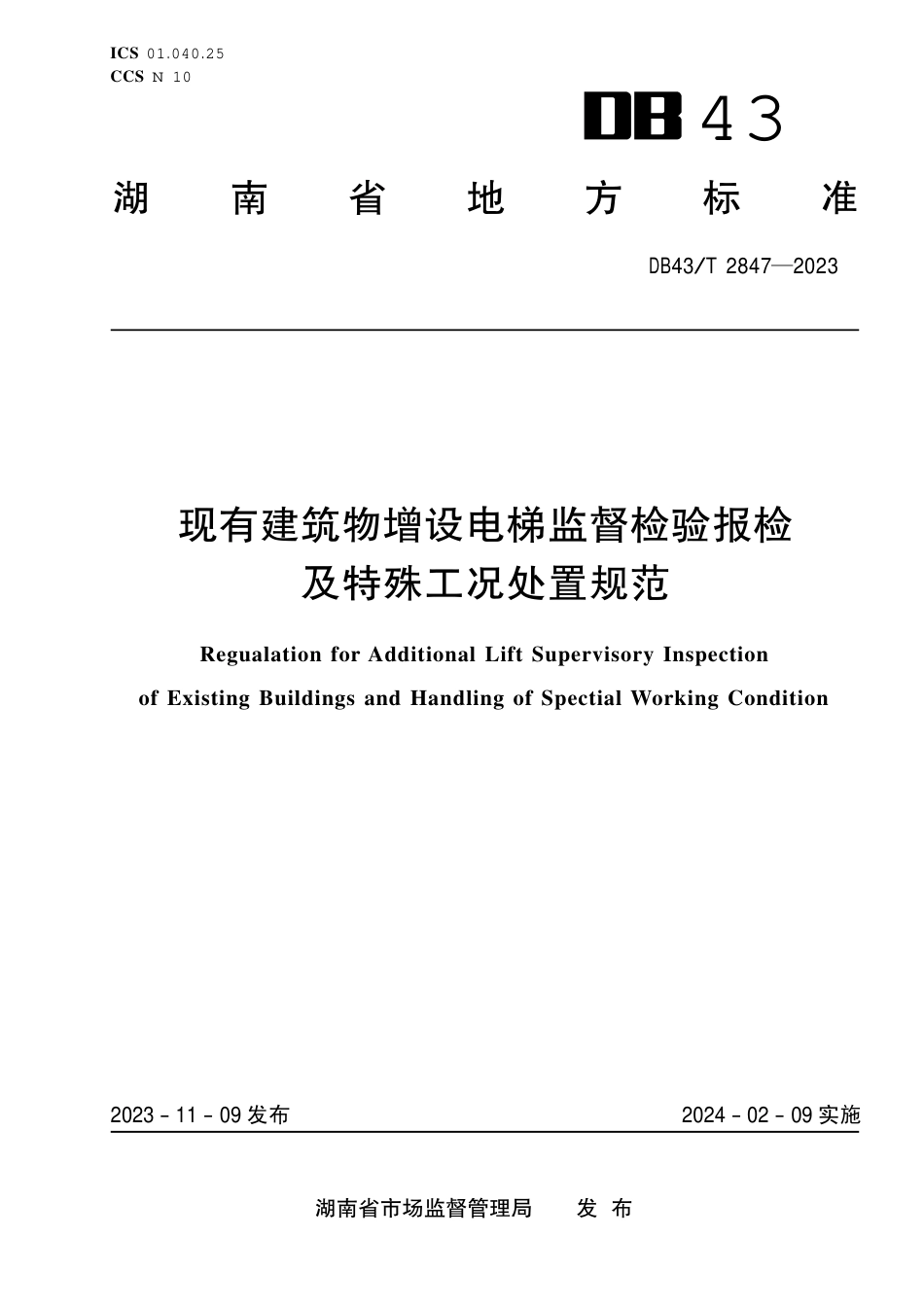 ICS 01.040.25
CCS N 10

DB43

湖 南 省 地 方 标 准

DB43/T 2847—2023

现有建筑物增设电梯监督检验报检及特殊工况处置规范

Regualation for Additional Lift Supervisory Inspection of Existing Buildings and Handling of Spectial Working Condition

2023 - 11 - 09 发布

2024 - 02 - 09 实施

湖南省市场监督管理局 发 布